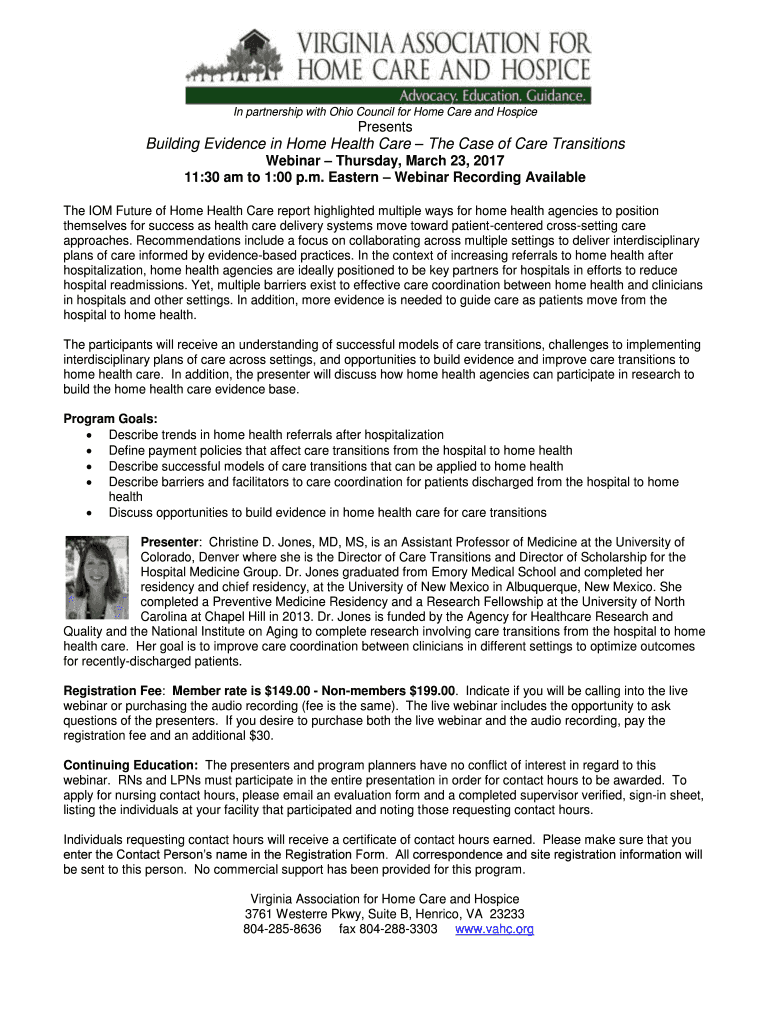 VIRGINIA ASSOCIATION FOR HOME CARE AND HOSPICE
Advocacy. Education. Guidance.

In partnership with Ohio Council for Home Care and Hospice

Presents

Building Evidence in Home Health Care – The Case of Care Transitions

Webinar – Thursday, March 23, 2017

11:30 am to 1:00 p.m. Eastern – Webinar Recording Available

The IOM Future of Home Health Care report highlighted multiple ways for home health agencies to position themselves for success as health care delivery systems move toward patient-centered cross-setting care approaches. Recommendations include a focus on collaborating across multiple settings to deliver interdisciplinary plans of care informed by evidence-based practices. In the context of increasing referrals to home health after hospitalization, home health agencies are ideally positioned to be key partners for hospitals in efforts to reduce hospital readmissions. Yet, multiple barriers exist to effective care coordination between home health and clinicians in hospitals and other settings. In addition, more evidence is needed to guide care as patients move from the hospital to home health.

The participants will receive an understanding of successful models of care transitions, challenges to implementing interdisciplinary plans of care across settings, and opportunities to build evidence and improve care transitions to home health care. In addition, the presenter will discuss how home health agencies can participate in research to build the home health care evidence base.

Program Goals:
• Describe trends in home health referrals after hospitalization
• Define payment policies that affect care transitions from the hospital to home health
• Describe successful models of care transitions that can be applied to home health
• Describe barriers and facilitators to care coordination for patients discharged from the hospital to home health
• Discuss opportunities to build evidence in home health care for care transitions

Presenter: Christine D. Jones, MD, MS, is an Assistant Professor of Medicine at the University of Colorado, Denver where she is the Director of Care Transitions and Director of Scholarship for the Hospital Medicine Group. Dr. Jones graduated from Emory Medical School and completed her residency and chief residency, at the University of New Mexico in Albuquerque, New Mexico. She completed a Preventive Medicine Residency and a Research Fellowship at the University of North Carolina at Chapel Hill in 2013. Dr. Jones is funded by the Agency for Healthcare Research and Quality and the National Institute on Aging to complete research involving care transitions from the hospital to home health care. Her goal is to improve care coordination between clinicians in different settings to optimize outcomes for recently-discharged patients.

Registration Fee: Member rate is $149.00 - Non-members $199.00. Indicate if you will be calling into the live webinar or purchasing the audio recording (fee is the same). The live webinar includes the opportunity to ask questions of the presenters. If you desire to purchase both the live webinar and the audio recording, pay the registration fee and an additional $30.

Continuing Education: The presenters and program planners have no conflict of interest in regard to this webinar. RNs and LPNs must participate in the entire presentation in order for contact hours to be awarded. To apply for nursing contact hours, please email an evaluation form and a completed supervisor verified, sign-in sheet, listing the individuals at your facility that participated and noting those requesting contact hours.

Individuals requesting contact hours will receive a certificate of contact hours earned. Please make sure that you enter the Contact Person's name in the Registration Form. All correspondence and site registration information will be sent to this person. No commercial support has been provided for this program.

Virginia Association for Home Care and Hospice
3761 Westerre Pkwy, Suite B, Henrico, VA 23233
804-285-8636 fax 804-288-3303 www.vahc.org